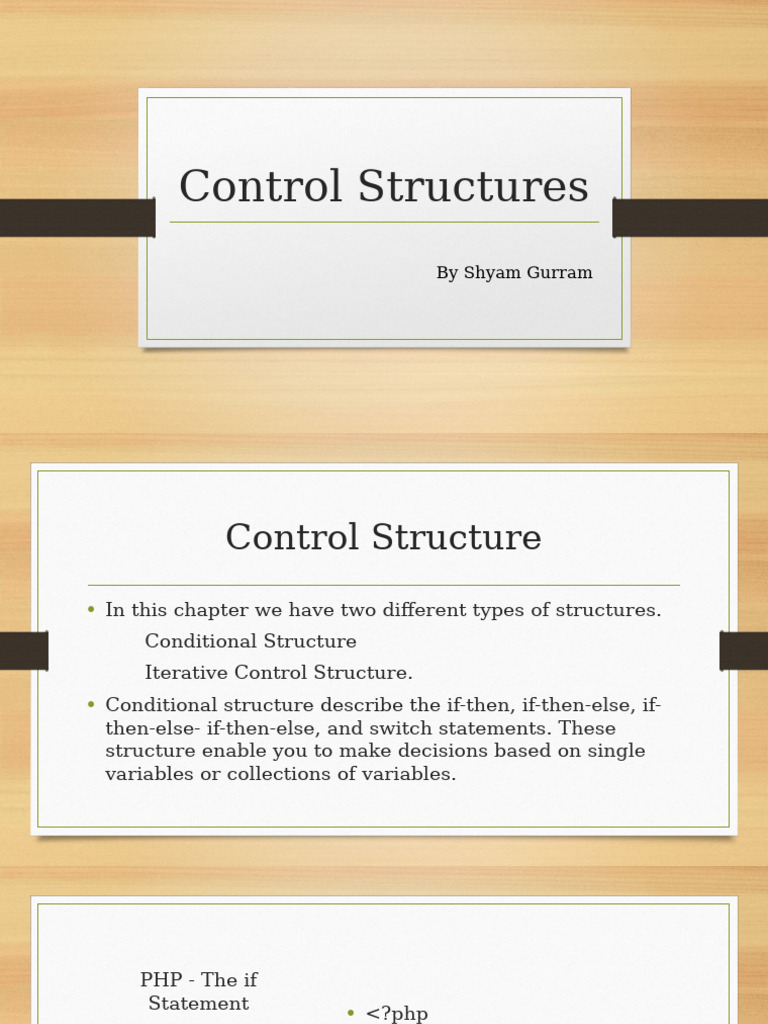 Control Structures

By Shyam Gurram

Control Structure

• In this chapter we have two different types of structures.

Conditional Structure

Iterative Control Structure.

• Conditional structure describe the if-then, if-then-else, if-then-else- if-then-else, and switch statements. These structure enable you to make decisions based on single variables or collections of variables.

PHP - The if Statement

• <?php